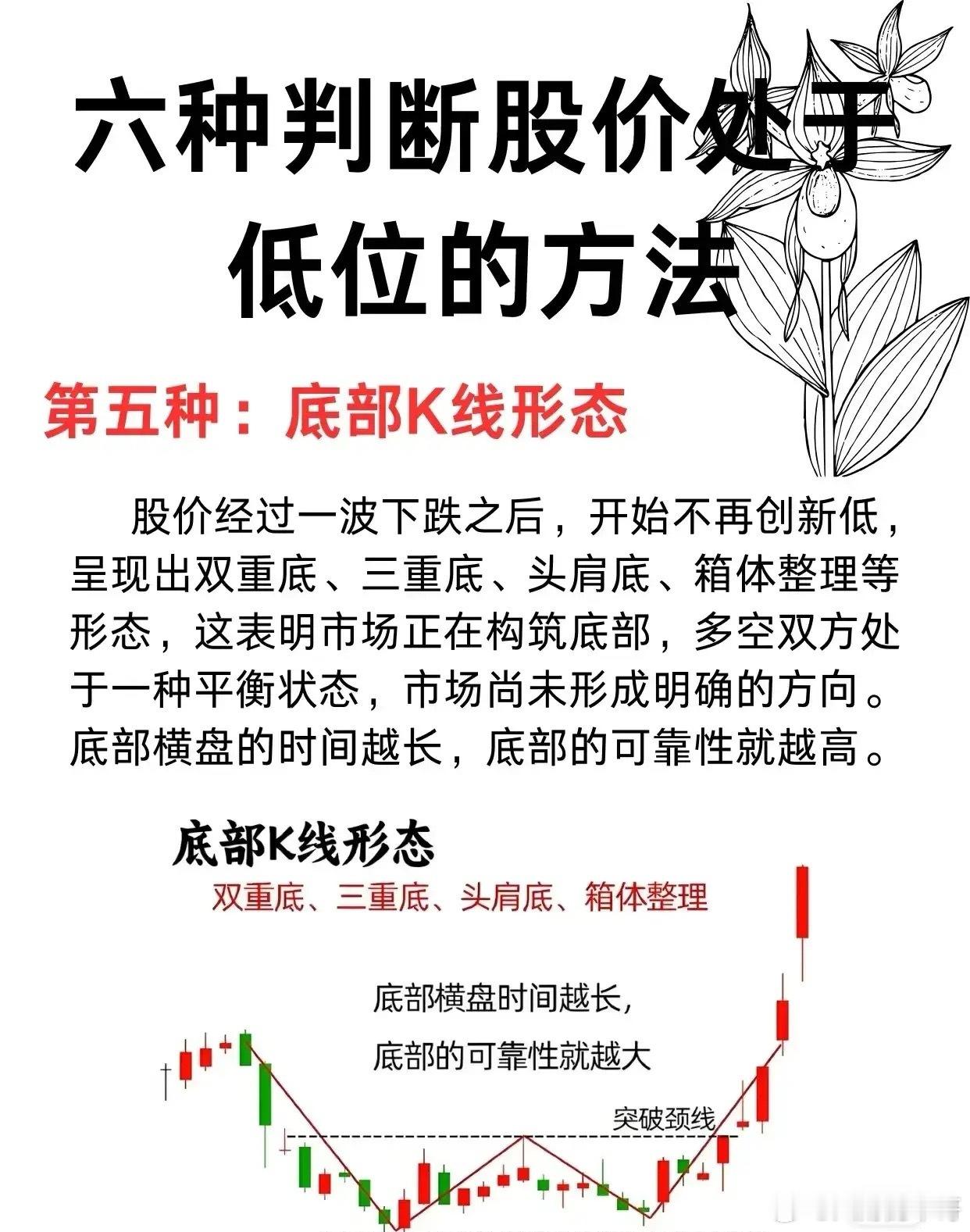 六种判断股价处于低位的方法

第五种：底部K线形态

股价经过一波下跌之后，开始不再创新低，呈现出双重底、三重底、头肩底、箱体整理等形态，这表明市场正在构筑底部，多空双方处于一种平衡状态，市场尚未形成明确的方向。底部横盘的时间越长，底部的可靠性就越高。

底部K线形态

双重底、三重底、头肩底、箱体整理

底部横盘时间越长，
底部的可靠性就越大

突破颈线